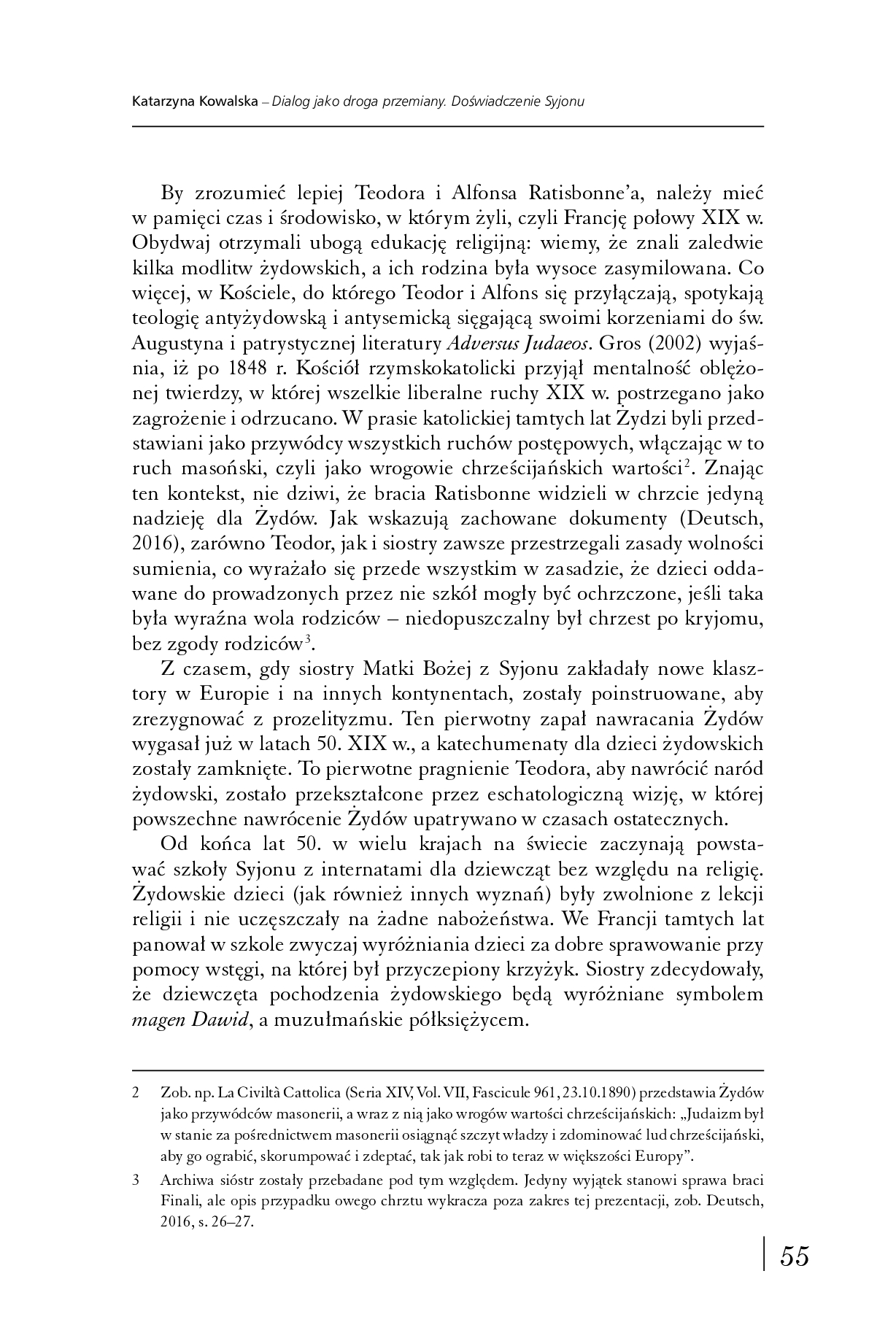 Katarzyna Kowalska – Dialog jako droga przemiany. Doświadczenie Syjonu

By zrozumieć lepiej Teodora i Alfonsa Ratisbonne'a, należy mieć w pamięci czas i środowisko, w którym żyli, czyli Francję połowy XIX w. Obydwaj otrzymali ubogą edukację religijną: wiemy, że znali zaledwie kilka modlitw żydowskich, a ich rodzina była wysoce zasymilowana. Co więcej, w Kościele, do którego Teodor i Alfons się przyłączają, spotykają teologię antyżydowską i antysemicką sięgającą swoimi korzeniami do św. Augustyna i patrystycznej literatury Adversus Judaeos. Gros (2002) wyjaśnia, iż po 1848 r. Kościół rzymskokatolicki przyjął mentalność oblężonej twierdzy, w której wszelkie liberalne ruchy XIX w. postrzegano jako zagrożenie i odrzucano. W prasie katolickiej tamtych lat Żydzi byli przedstawiani jako przywódcy wszystkich ruchów postępowych, włączając w to ruch masoński, czyli jako wrogowie chrześcijańskich wartości$^2$. Znając ten kontekst, nie dziwi, że bracia Ratisbonne widzieli w chrzcie jedyną nadzieję dla Żydów. Jak wskazują zachowane dokumenty (Deutsch, 2016), zarówno Teodor, jak i siostry zawsze przestrzegali zasady wolności sumienia, co wyrażało się przede wszystkim w zasadzie, że dzieci oddawane do prowadzonych przez nie szkół mogły być ochrzczone, jeśli taka była wyraźna wola rodziców – niedopuszczalny był chrzest po kryjomu, bez zgody rodziców$^3$.

Z czasem, gdy siostry Matki Bożej z Syjonu zakładały nowe klasztory w Europie i na innych kontynentach, zostały poinstruowane, aby zrezygnować z prozelityzmu. Ten pierwotny zapał nawracania Żydów wygasał już w latach 50. XIX w., a katechumenaty dla dzieci żydowskich zostały zamknięte. To pierwotne pragnienie Teodora, aby nawrócić naród żydowski, zostało przekształcone przez eschatologiczną wizję, w której powszechne nawrócenie Żydów upatrywano w czasach ostatecznych.

Od końca lat 50. w wielu krajach na świecie zaczynają powstawać szkoły Syjonu z internatami dla dziewcząt bez względu na religię. Żydowskie dzieci (jak również innych wyznań) były zwolnione z lekcji religii i nie uczęszczały na żadne nabożeństwa. We Francji tamtych lat panował w szkole zwyczaj wyróżniania dzieci za dobre sprawowanie przy pomocy wstęgi, na której był przyczepiony krzyżyk. Siostry zdecydowały, że dziewczęta pochodzenia żydowskiego będą wyróżniane symbolem magen Dawid, a muzułmańskie półksiężycem.

2 Zob. np. La Civiltà Cattolica (Seria XIV, Vol. VII, Fascicule 961, 23.10.1890) przedstawia Żydów jako przywódców masonerii, a wraz z nią jako wrogów wartości chrześcijańskich: „Judaizm był w stanie za pośrednictwem masonerii osiągnąć szczyt władzy i zdominować lud chrześcijański, aby go ograbić, skorumpować i zdeptać, tak jak robi to teraz w większości Europy".

3 Archiwa sióstr zostały przebadane pod tym względem. Jedyny wyjątek stanowi sprawa braci Finali, ale opis przypadku owego chrztu wykracza poza zakres tej prezentacji, zob. Deutsch, 2016, s. 26–27.

55